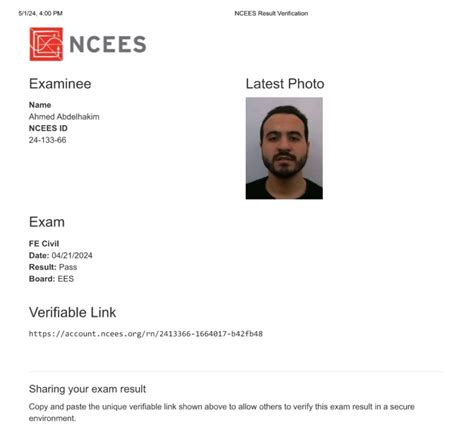 5/1/24, 4:00 PM
NCEES Result Verification

NCEES

Examinee

Name
Ahmed Abdelhakim
NCEES ID
24-133-66

Latest Photo

Exam

FE Civil
Date: 04/21/2024
Result: Pass
Board: EES

Verifiable Link

https://account.ncees.org/rn/2413366-1664017-b42fb48

Sharing your exam result

Copy and paste the unique verifiable link shown above to allow others to verify this exam result in a secure environment.